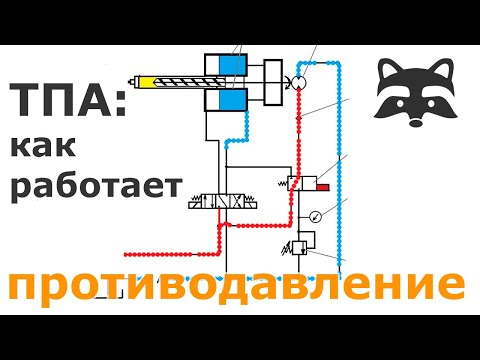 ТПА:
как
работает

противодавление